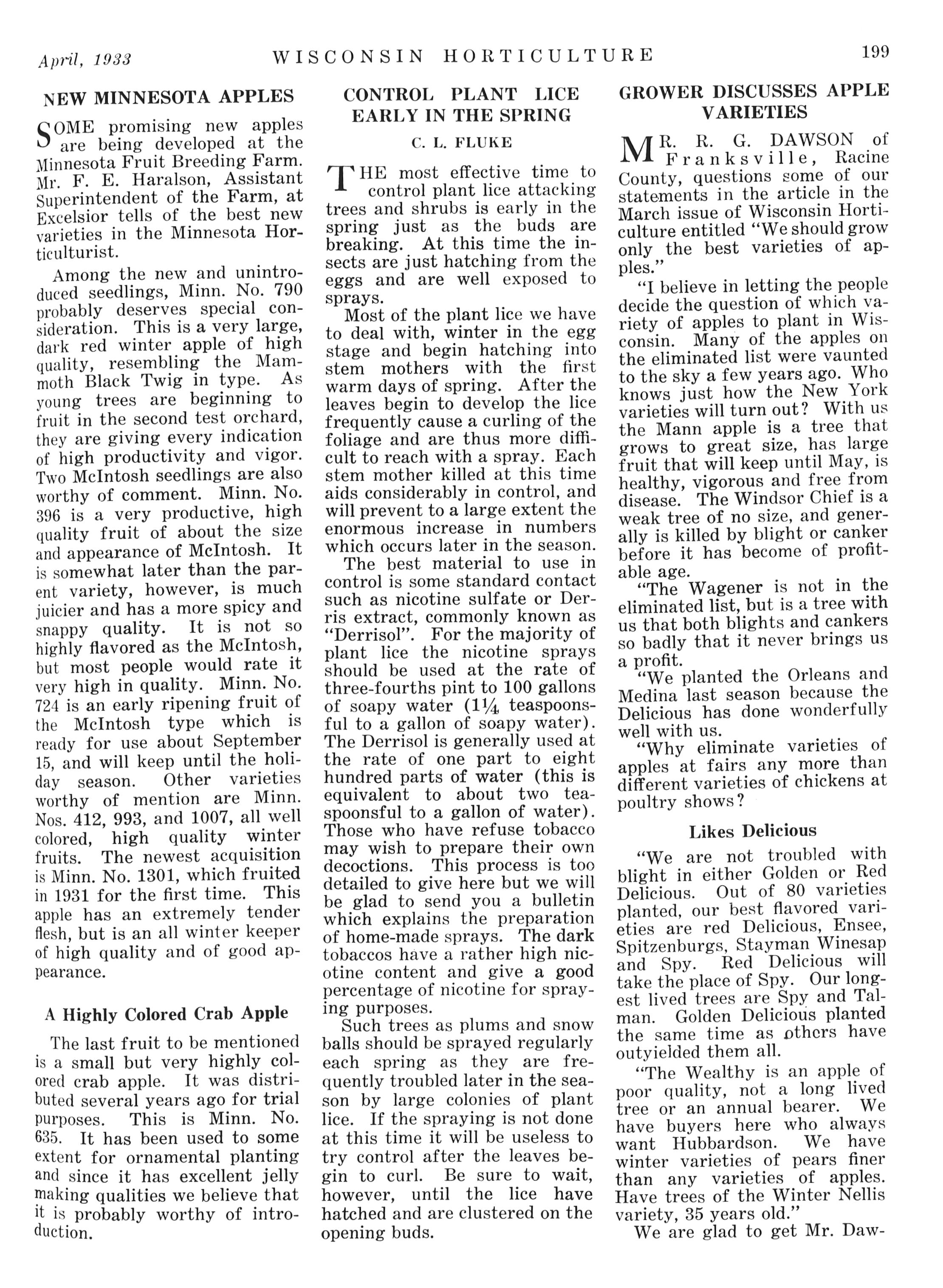 April, 1933 WISCONSIN HORTICULTURE 199

NEW MINNESOTA APPLES

SOME promising new apples are being developed at the Minnesota Fruit Breeding Farm. Mr. F. E. Haralson, Assistant Superintendent of the Farm, at Excelsior tells of the best new varieties in the Minnesota Horticulturist.

Among the new and unintroduced seedlings, Minn. No. 790 probably deserves special consideration. This is a very large, dark red winter apple of high quality, resembling the Mammoth Black Twig in type. As young trees are beginning to fruit in the second test orchard, they are giving every indication of high productivity and vigor. Two McIntosh seedlings are also worthy of comment. Minn. No. 396 is a very productive, high quality fruit of about the size and appearance of McIntosh. It is somewhat later than the parent variety, however, is much juicier and has a more spicy and snappy quality. It is not so highly flavored as the McIntosh, but most people would rate it very high in quality. Minn. No. 724 is an early ripening fruit of the McIntosh type which is ready for use about September 15, and will keep until the holiday season. Other varieties worthy of mention are Minn. Nos. 412, 993, and 1007, all well colored, high quality winter fruits. The newest acquisition is Minn. No. 1301, which fruited in 1931 for the first time. This apple has an extremely tender flesh, but is an all winter keeper of high quality and of good appearance.

A Highly Colored Crab Apple

The last fruit to be mentioned is a small but very highly colored crab apple. It was distributed several years ago for trial purposes. This is Minn. No. 635. It has been used to some extent for ornamental planting and since it has excellent jelly making qualities we believe that it is probably worthy of introduction.

CONTROL PLANT LICE EARLY IN THE SPRING

C. L. FLUKE

THE most effective time to control plant lice attacking trees and shrubs is early in the spring just as the buds are breaking. At this time the insects are just hatching from the eggs and are well exposed to sprays.

Most of the plant lice we have to deal with, winter in the egg stage and begin hatching into stem mothers with the first warm days of spring. After the leaves begin to develop the lice frequently cause a curling of the foliage and are thus more difficult to reach with a spray. Each stem mother killed at this time aids considerably in control, and will prevent to a large extent the enormous increase in numbers which occurs later in the season.

The best material to use in control is some standard contact such as nicotine sulfate or Derris extract, commonly known as "Derrisol". For the majority of plant lice the nicotine sprays should be used at the rate of three-fourths pint to 100 gallons of soapy water ($1\frac{1}{4}$ teaspoonsful to a gallon of soapy water). The Derrisol is generally used at the rate of one part to eight hundred parts of water (this is equivalent to about two teaspoonsful to a gallon of water). Those who have refuse tobacco may wish to prepare their own decoctions. This process is too detailed to give here but we will be glad to send you a bulletin which explains the preparation of home-made sprays. The dark tobaccos have a rather high nicotine content and give a good percentage of nicotine for spraying purposes.

Such trees as plums and snow balls should be sprayed regularly each spring as they are frequently troubled later in the season by large colonies of plant lice. If the spraying is not done at this time it will be useless to try control after the leaves begin to curl. Be sure to wait, however, until the lice have hatched and are clustered on the opening buds.

GROWER DISCUSSES APPLE VARIETIES

MR. R. G. DAWSON of Franksville, Racine County, questions some of our statements in the article in the March issue of Wisconsin Horticulture entitled "We should grow only the best varieties of apples."

"I believe in letting the people decide the question of which variety of apples to plant in Wisconsin. Many of the apples on the eliminated list were vaunted to the sky a few years ago. Who knows just how the New York varieties will turn out? With us the Mann apple is a tree that grows to great size, has large fruit that will keep until May, is healthy, vigorous and free from disease. The Windsor Chief is a weak tree of no size, and generally is killed by blight or canker before it has become of profitable age.

"The Wagener is not in the eliminated list, but is a tree with us that both blights and cankers so badly that it never brings us a profit.

"We planted the Orleans and Medina last season because the Delicious has done wonderfully well with us.

"Why eliminate varieties of apples at fairs any more than different varieties of chickens at poultry shows?

Likes Delicious

"We are not troubled with blight in either Golden or Red Delicious. Out of 80 varieties planted, our best flavored varieties are red Delicious, Ensee, Spitzenburgs, Stayman Winesap and Spy. Red Delicious will take the place of Spy. Our longest lived trees are Spy and Talman. Golden Delicious planted the same time as others have outyielded them all.

"The Wealthy is an apple of poor quality, not a long lived tree or an annual bearer. We have buyers here who always want Hubbardson. We have winter varieties of pears finer than any varieties of apples. Have trees of the Winter Nellis variety, 35 years old."

We are glad to get Mr. Daw-